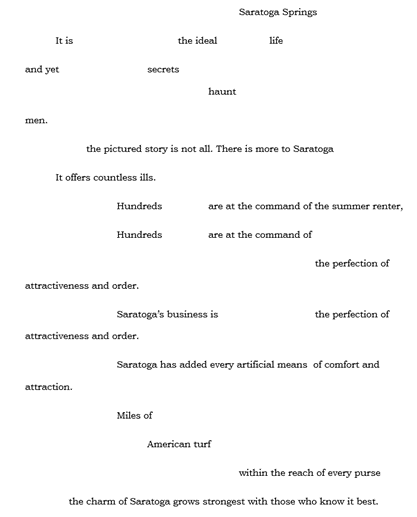 Saratoga Springs

It is the ideal life

and yet secrets

haunt

men.

the pictured story is not all. There is more to Saratoga

It offers countless ills.

Hundreds are at the command of the summer renter,

Hundreds are at the command of

the perfection of attractiveness and order.

Saratoga's business is the perfection of attractiveness and order.

Saratoga has added every artificial means of comfort and attraction.

Miles of

American turf

within the reach of every purse

the charm of Saratoga grows strongest with those who know it best.